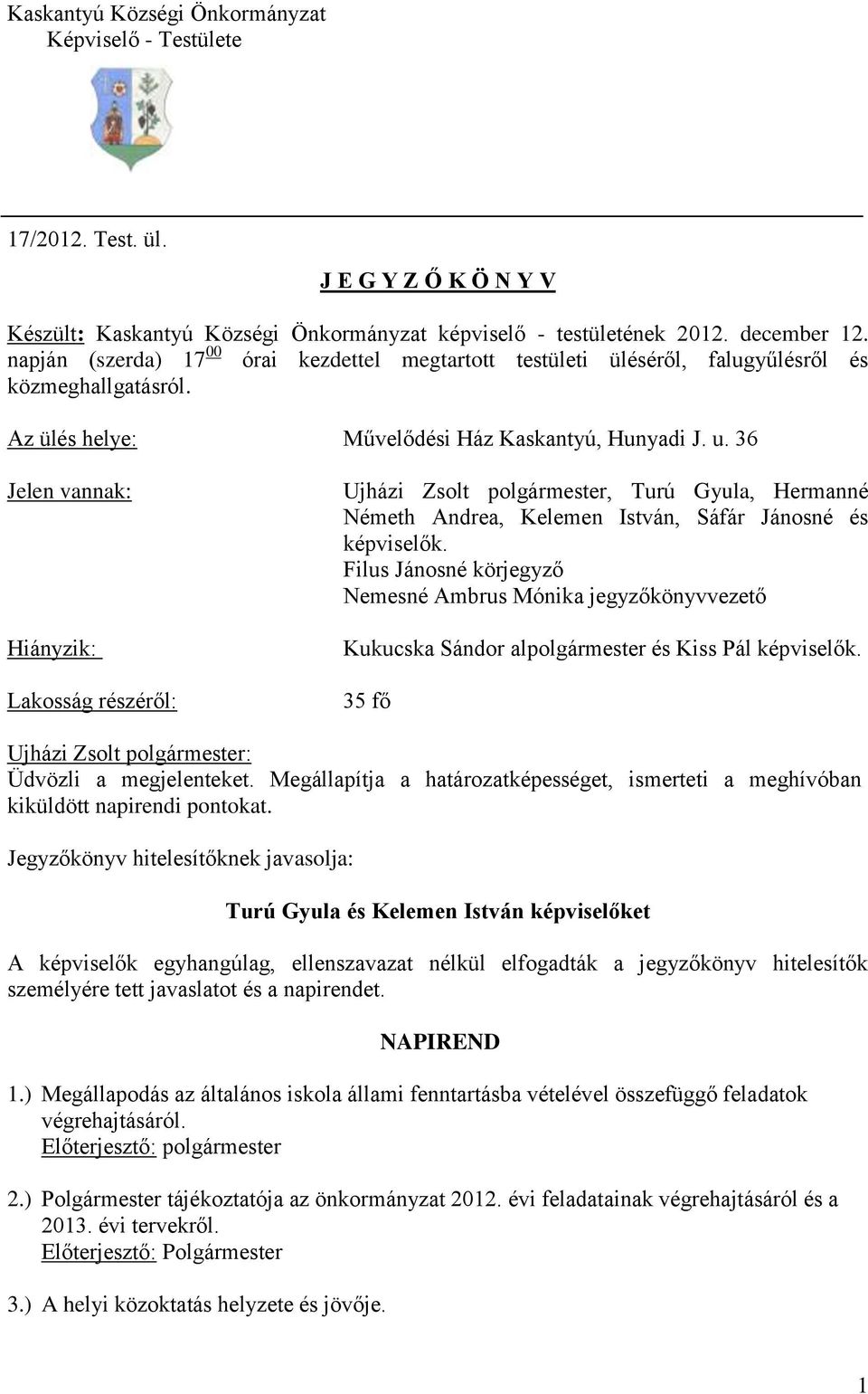 Kaskantyú Községi Önkormányzat
Képviselő - Testülete

17/2012. Test. ül.

J E G Y Z Ő K Ö N Y V

Készült: Kaskantyú Községi Önkormányzat képviselő - testületének 2012. december 12. napján (szerda) $17^{00}$ órai kezdettel megtartott testületi üléséről, falugyűlésről és közmeghallgatásról.

Az ülés helye: Művelődési Ház Kaskantyú, Hunyadi J. u. 36

Jelen vannak: Ujházi Zsolt polgármester, Turú Gyula, Hermanné Németh Andrea, Kelemen István, Sáfár Jánosné és képviselők.
Filus Jánosné körjegyző
Nemesné Ambrus Mónika jegyzőkönyvvezető

Hiányzik: Kukucska Sándor alpolgármester és Kiss Pál képviselők.

Lakosság részéről: 35 fő

Ujházi Zsolt polgármester:
Üdvözli a megjelenteket. Megállapítja a határozatképességet, ismerteti a meghívóban kiküldött napirendi pontokat.

Jegyzőkönyv hitelesítőknek javasolja:

Turú Gyula és Kelemen István képviselőket

A képviselők egyhangúlag, ellenszavazat nélkül elfogadták a jegyzőkönyv hitelesítők személyére tett javaslatot és a napirendet.

NAPIREND

1.) Megállapodás az általános iskola állami fenntartásba vételével összefüggő feladatok végrehajtásáról.
Előterjesztő: polgármester

2.) Polgármester tájékoztatója az önkormányzat 2012. évi feladatainak végrehajtásáról és a 2013. évi tervekről.
Előterjesztő: Polgármester

3.) A helyi közoktatás helyzete és jövője.

1